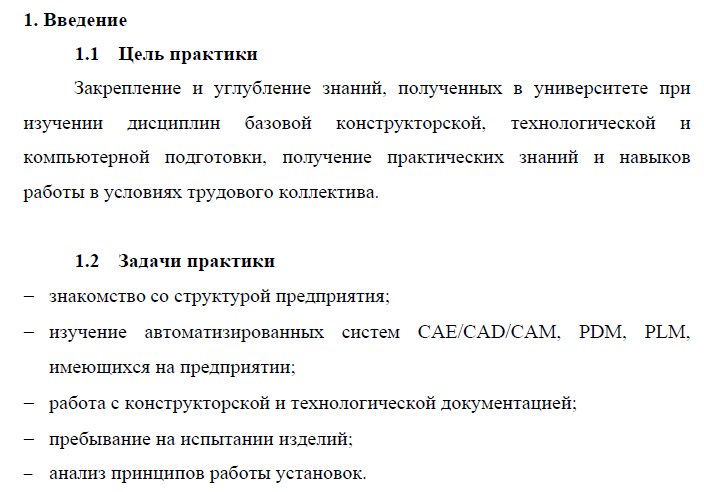 1. Введение

1.1 Цель практики

Закрепление и углубление знаний, полученных в университете при изучении дисциплин базовой конструкторской, технологической и компьютерной подготовки, получение практических знаний и навыков работы в условиях трудового коллектива.

1.2 Задачи практики

– знакомство со структурой предприятия;
– изучение автоматизированных систем CAE/CAD/CAM, PDM, PLM, имеющихся на предприятии;
– работа с конструкторской и технологической документацией;
– пребывание на испытании изделий;
– анализ принципов работы установок.